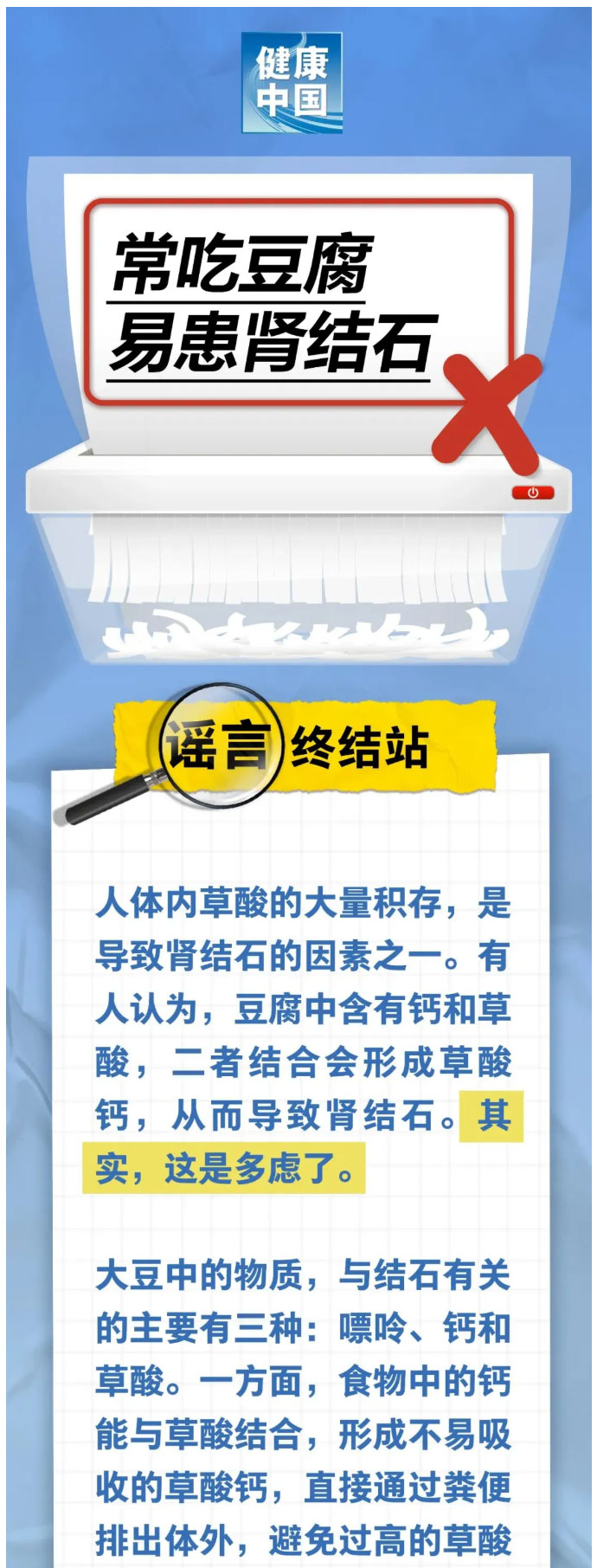 健康中国

常吃豆腐
易患肾结石

谣言终结站

人体内草酸的大量积存，是导致肾结石的因素之一。有人认为，豆腐中含有钙和草酸，二者结合会形成草酸钙，从而导致肾结石。其实，这是多虑了。

大豆中的物质，与结石有关的主要有三种：嘌呤、钙和草酸。一方面，食物中的钙能与草酸结合，形成不易吸收的草酸钙，直接通过粪便排出体外，避免过高的草酸